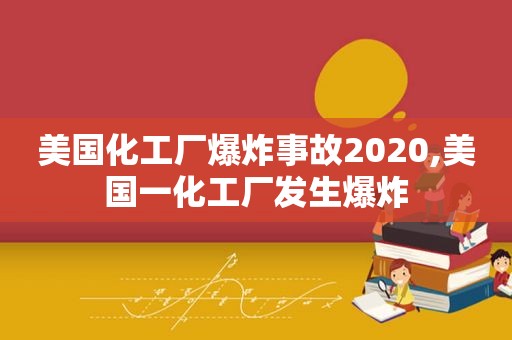 美国化工厂爆炸事故2020,美国一化工厂发生爆炸